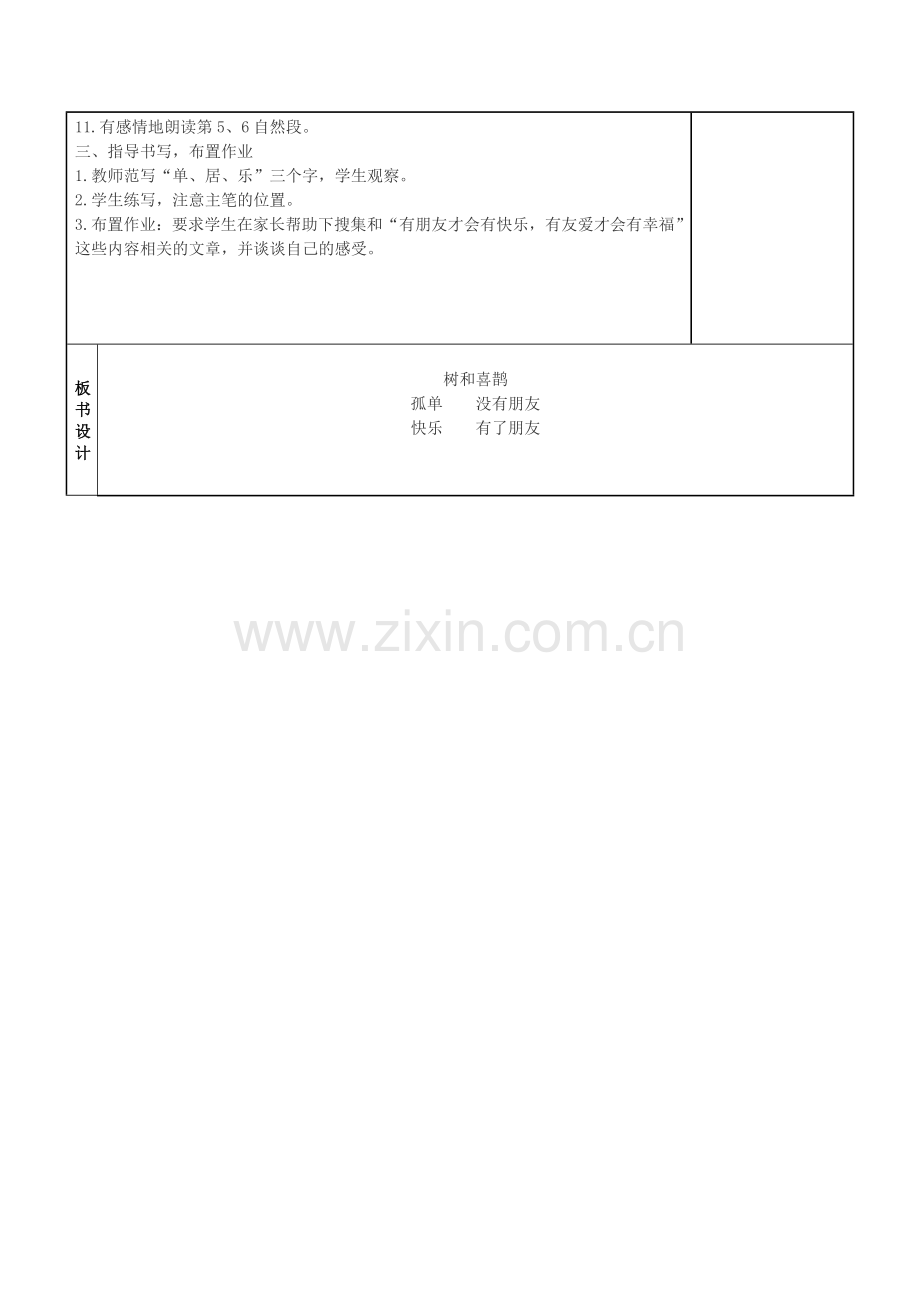 11.有感情地朗读第5、6自然段。
三、指导书写，布置作业
1.教师范写“单、居、乐”三个字，学生观察。
2.学生练写，注意主笔的位置。
3.布置作业：要求学生在家长帮助下搜集和“有朋友才会有快乐，有友爱才会有幸福”这些内容相关的文章，并谈谈自己的感受。

板书设计

树和喜鹊
孤单 没有朋友
快乐 有了朋友

www.zixin.com.cn